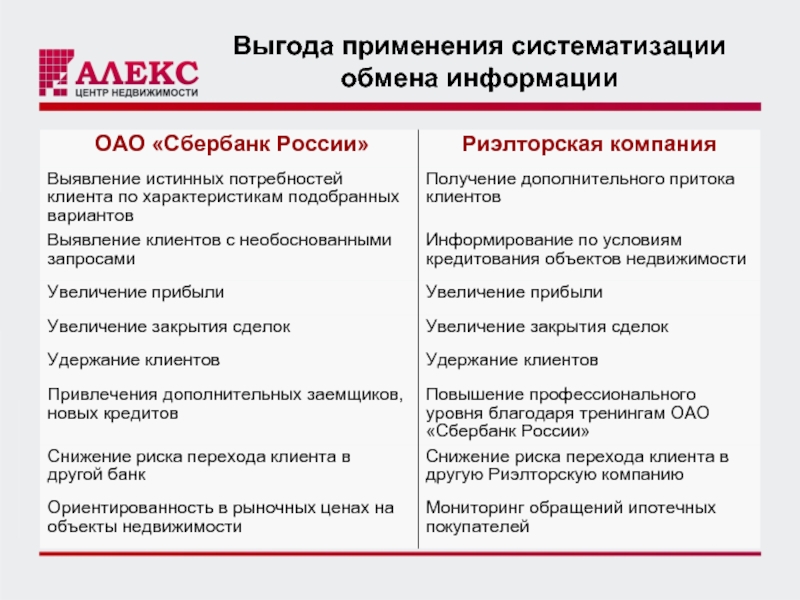 АЛЕКС
ЦЕНТР НЕДВИЖИМОСТИ

Выгода применения систематизации обмена информации

| ОАО «Сбербанк России» | Риэлторская компания |
|---|---|
| Выявление истинных потребностей клиента по характеристикам подобранных вариантов | Получение дополнительного притока клиентов |
| Выявление клиентов с необоснованными запросами | Информирование по условиям кредитования объектов недвижимости |
| Увеличение прибыли | Увеличение прибыли |
| Увеличение закрытия сделок | Увеличение закрытия сделок |
| Удержание клиентов | Удержание клиентов |
| Привлечения дополнительных заемщиков, новых кредитов | Повышение профессионального уровня благодаря тренингам ОАО «Сбербанк России» |
| Снижение риска перехода клиента в другой банк | Снижение риска перехода клиента в другую Риэлторскую компанию |
| Ориентированность в рыночных ценах на объекты недвижимости | Мониторинг обращений ипотечных покупателей |